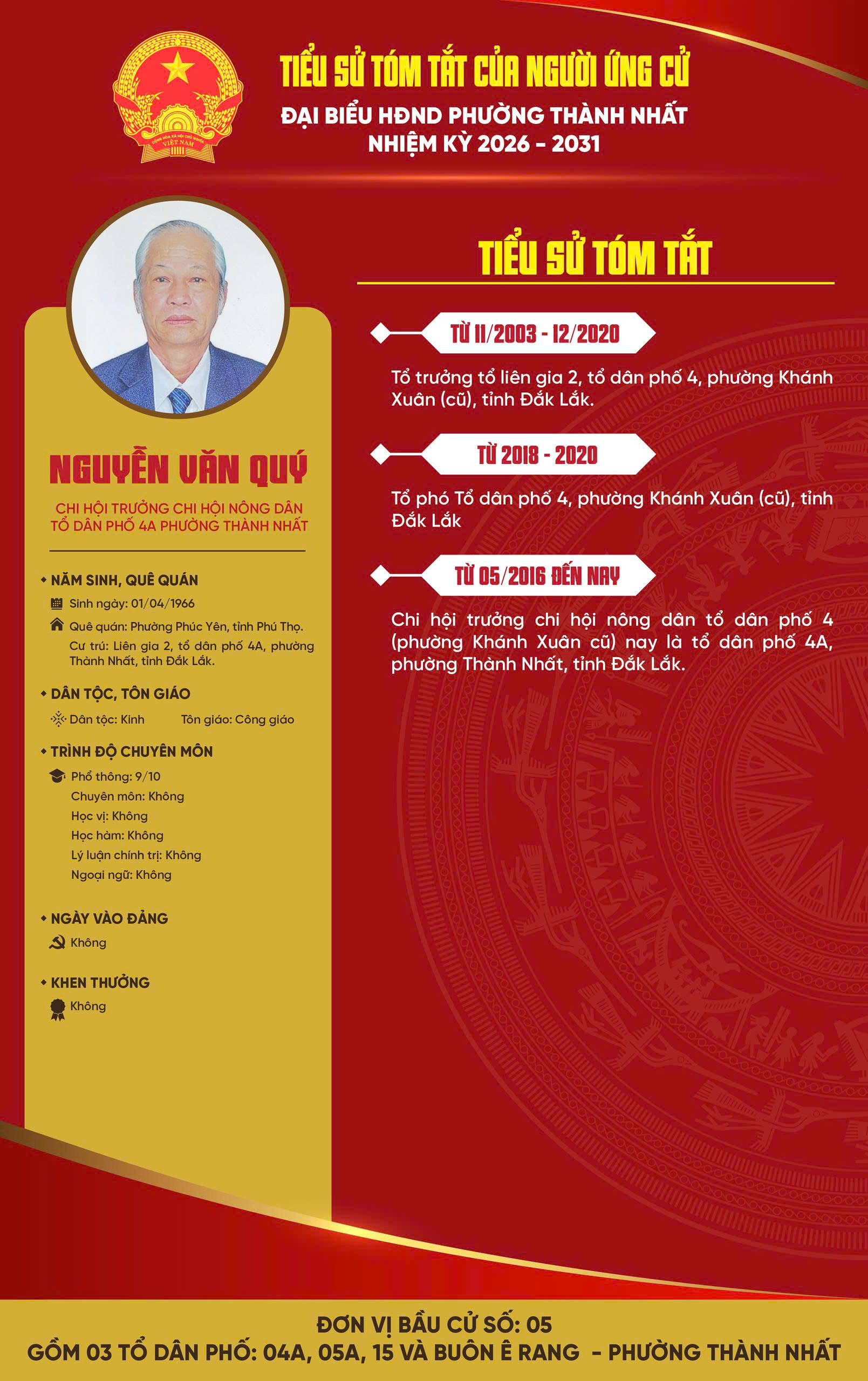 CỘNG HÒA XÃ HỘI CHỦ NGHĨA VIỆT NAM

TIỂU SỬ TÓM TẮT CỦA NGƯỜI ỨNG CỬ
ĐẠI BIỂU HĐND PHƯỜNG THÀNH NHẤT
NHIỆM KỲ 2026 - 2031

NGUYỄN VĂN QUÝ
CHI HỘI TRƯỞNG CHI HỘI NÔNG DÂN TỔ DÂN PHỐ 4A PHƯỜNG THÀNH NHẤT

NĂM SINH, QUÊ QUÁN
Sinh ngày: 01/04/1966
Quê quán: Phường Phúc Yên, tỉnh Phú Thọ.
Cư trú: Liên gia 2, tổ dân phố 4A, phường Thành Nhất, tỉnh Đắk Lắk.

DÂN TỘC, TÔN GIÁO
Dân tộc: Kinh Tôn giáo: Công giáo

TRÌNH ĐỘ CHUYÊN MÔN
Phổ thông: 9/10
Chuyên môn: Không
Học vị: Không
Học hàm: Không
Lý luận chính trị: Không
Ngoại ngữ: Không

NGÀY VÀO ĐẢNG
Không

KHEN THƯỞNG
Không

TIỂU SỬ TÓM TẮT

TỪ 11/2003 - 12/2020
Tổ trưởng tổ liên gia 2, tổ dân phố 4, phường Khánh Xuân (cũ), tỉnh Đắk Lắk.

TỪ 2018 - 2020
Tổ phó Tổ dân phố 4, phường Khánh Xuân (cũ), tỉnh Đắk Lắk

TỪ 05/2016 ĐẾN NAY
Chi hội trưởng chi hội nông dân tổ dân phố 4 (phường Khánh Xuân cũ) nay là tổ dân phố 4A, phường Thành Nhất, tỉnh Đắk Lắk.

ĐƠN VỊ BẦU CỬ SỐ: 05
GỒM 03 TỔ DÂN PHỐ: 04A, 05A, 15 VÀ BUÔN Ê RANG - PHƯỜNG THÀNH NHẤT